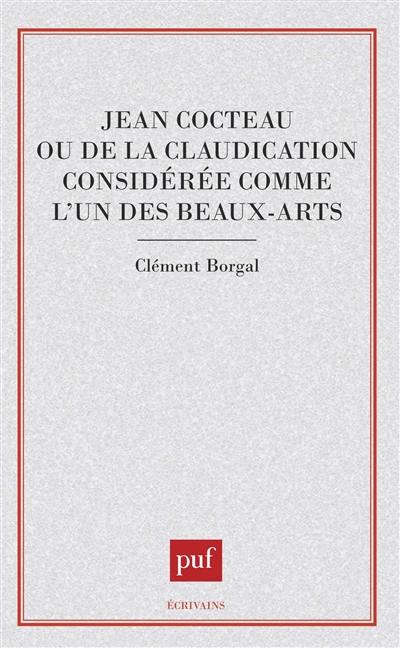 JEAN COCTEAU
OU DE LA CLAUDICATION
CONSIDÉRÉE COMME
L'UN DES BEAUX-ARTS

Clément Borgal

puf

ÉCRIVAINS